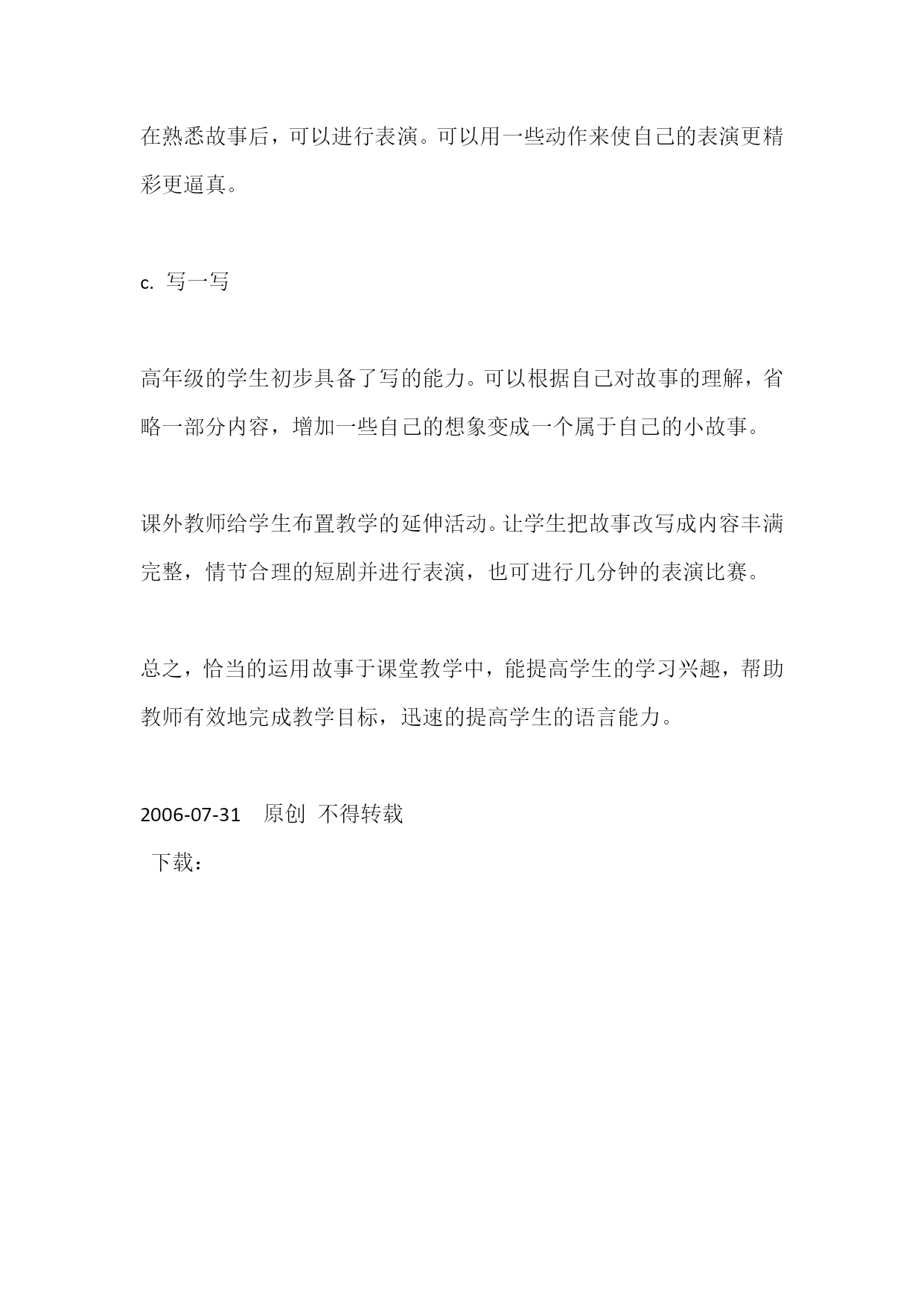 在熟悉故事后，可以进行表演。可以用一些动作来使自己的表演更精彩更逼真。

c. 写一写

高年级的学生初步具备了写的能力。可以根据自己对故事的理解，省略一部分内容，增加一些自己的想象变成一个属于自己的小故事。

课外教师给学生布置教学的延伸活动。让学生把故事改写成内容丰满完整，情节合理的短剧并进行表演，也可进行几分钟的表演比赛。

总之，恰当的运用故事于课堂教学中，能提高学生的学习兴趣，帮助教师有效地完成教学目标，迅速的提高学生的语言能力。

2006-07-31 原创 不得转载

下载：